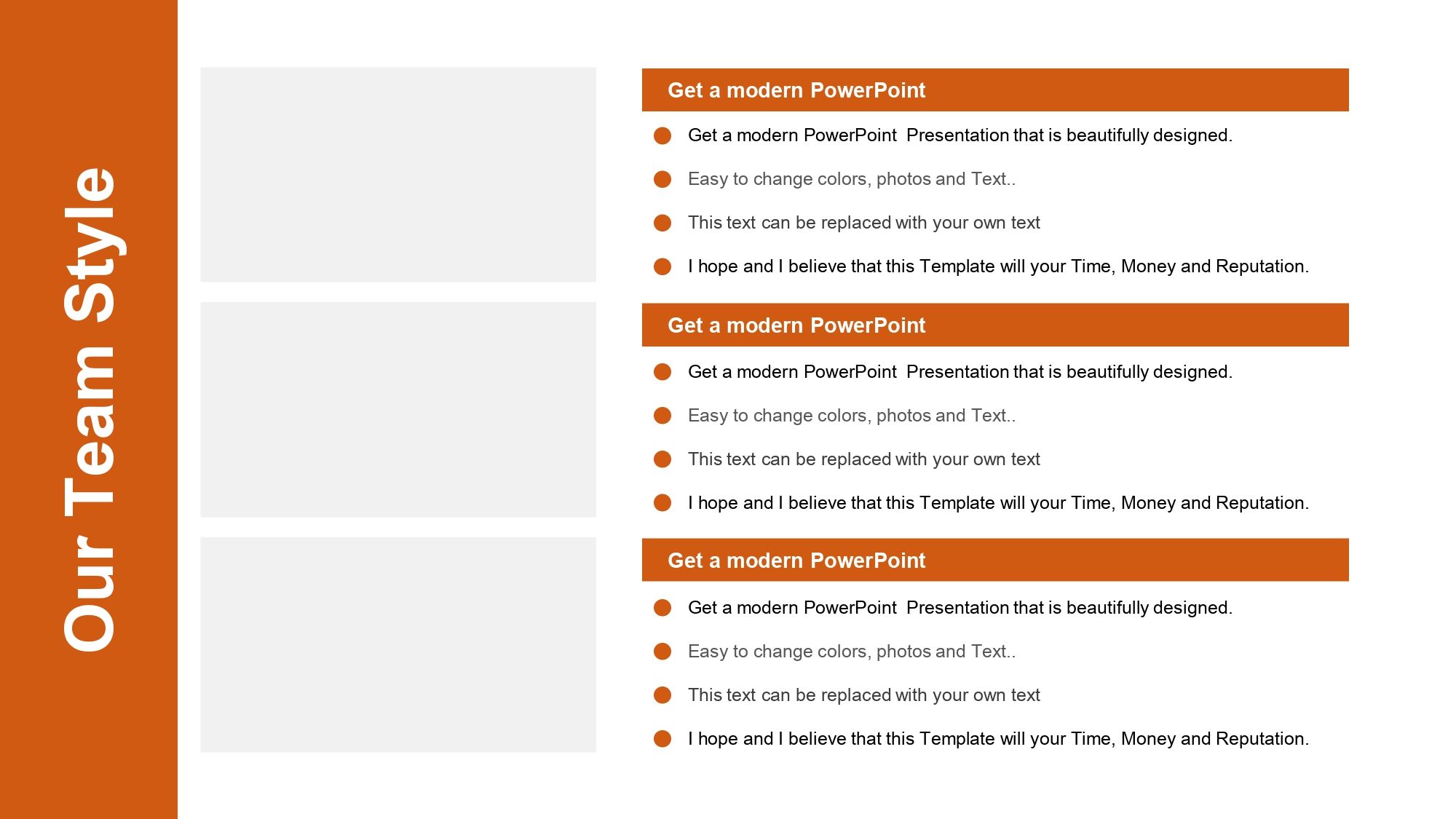 Our Team Style

Get a modern PowerPoint

Get a modern PowerPoint  Presentation that is beautifully designed.

Easy to change colors, photos and Text..

This text can be replaced with your own text

I hope and I believe that this Template will your Time, Money and Reputation.

Get a modern PowerPoint

Get a modern PowerPoint  Presentation that is beautifully designed.

Easy to change colors, photos and Text..

This text can be replaced with your own text

I hope and I believe that this Template will your Time, Money and Reputation.

Get a modern PowerPoint

Get a modern PowerPoint  Presentation that is beautifully designed.

Easy to change colors, photos and Text..

This text can be replaced with your own text

I hope and I believe that this Template will your Time, Money and Reputation.